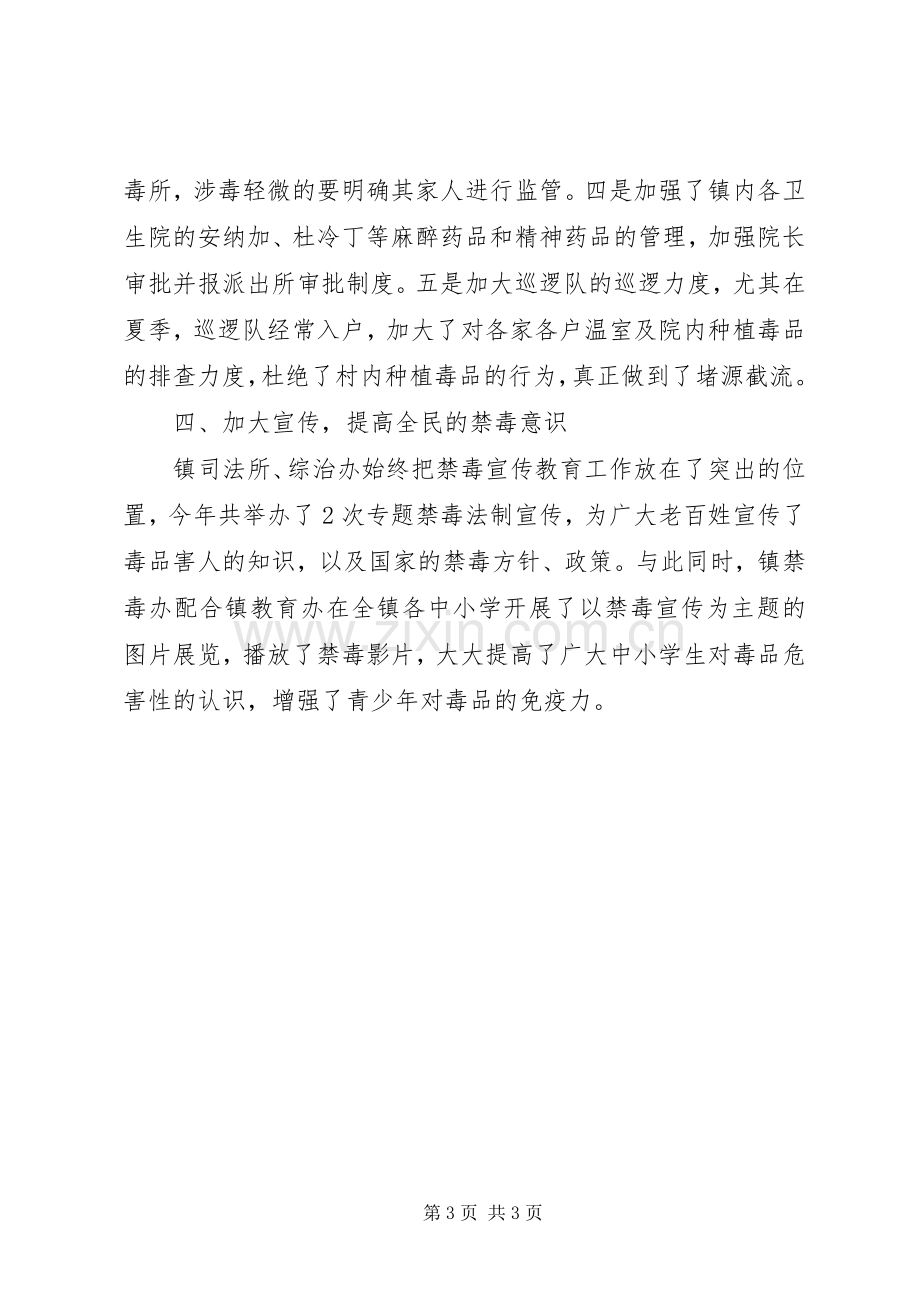 毒所，涉毒轻微的要明确其家人进行监管。四是加强了镇内各卫生院的安纳加、杜冷丁等麻醉药品和精神药品的管理，加强院长审批并报派出所审批制度。五是加大巡逻队的巡逻力度，尤其在夏季，巡逻队经常入户，加大了对各家各户温室及院内种植毒品的排查力度，杜绝了村内种植毒品的行为，真正做到了堵源截流。

四、加大宣传，提高全民的禁毒意识

镇司法所、综治办始终把禁毒宣传教育工作放在了突出的位置，今年共举办了2次专题禁毒法制宣传，为广大老百姓宣传了毒品害人的知识，以及国家的禁毒方针、政策。与此同时，镇禁毒办配合镇教育办在全镇各中小学开展了以禁毒宣传为主题的图片展览，播放了禁毒影片，大大提高了广大中小学生对毒品危害性的认识，增强了青少年对毒品的免疫力。

第3页 共3页

www.zixin.com.cn